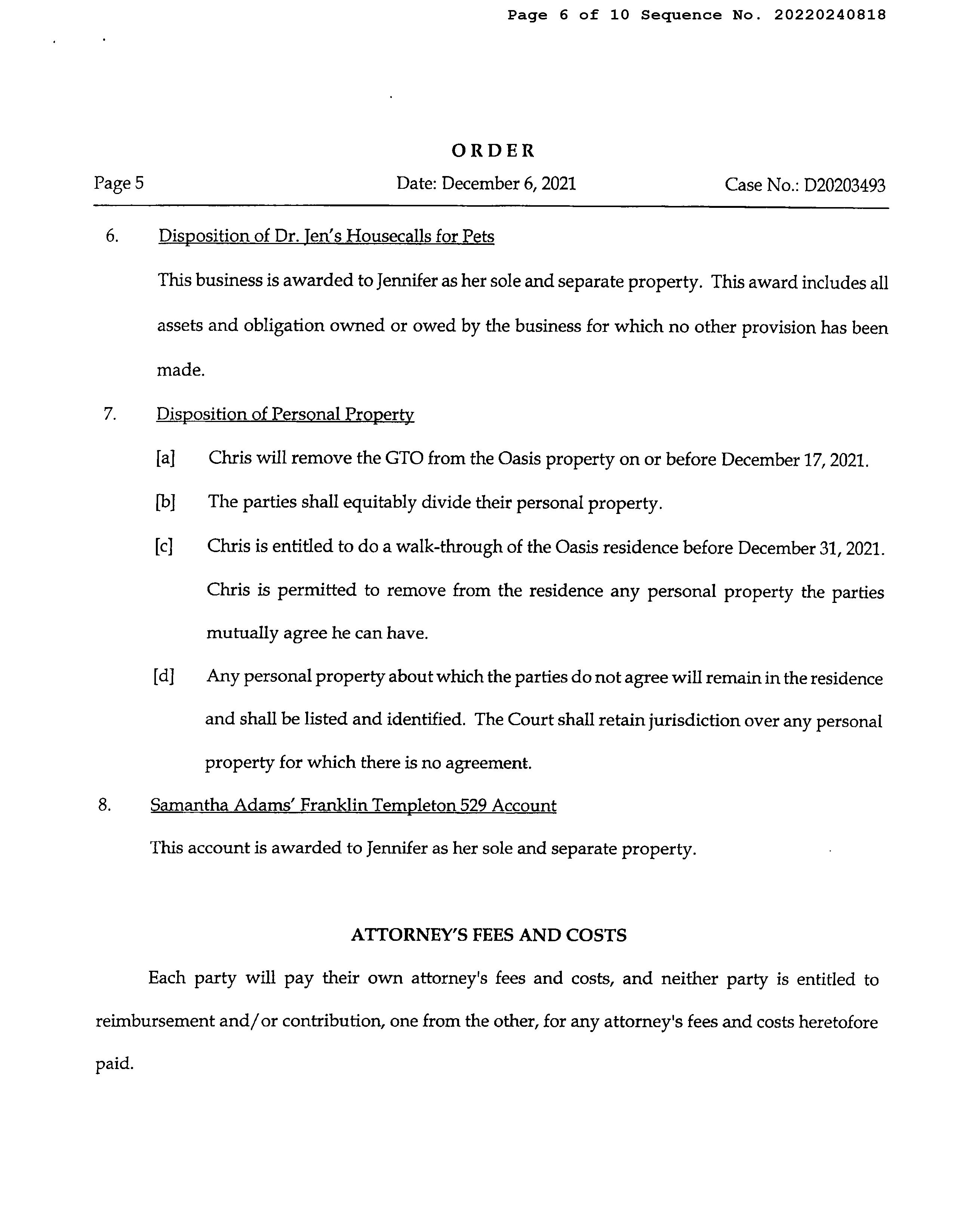 Page 6 of 10 Sequence No. 20220240818

ORDER

Page 5

Date: December 6, 2021

Case No.: D20203493

6. Disposition of Dr. Jen's Housecalls for Pets

This business is awarded to Jennifer as her sole and separate property. This award includes all assets and obligation owned or owed by the business for which no other provision has been made.

7. Disposition of Personal Property

[a] Chris will remove the GTO from the Oasis property on or before December 17, 2021.

[b] The parties shall equitably divide their personal property.

[c] Chris is entitled to do a walk-through of the Oasis residence before December 31, 2021. Chris is permitted to remove from the residence any personal property the parties mutually agree he can have.

[d] Any personal property about which the parties do not agree will remain in the residence and shall be listed and identified. The Court shall retain jurisdiction over any personal property for which there is no agreement.

8. Samantha Adams' Franklin Templeton 529 Account

This account is awarded to Jennifer as her sole and separate property.

ATTORNEY'S FEES AND COSTS

Each party will pay their own attorney's fees and costs, and neither party is entitled to reimbursement and/or contribution, one from the other, for any attorney's fees and costs heretofore paid.